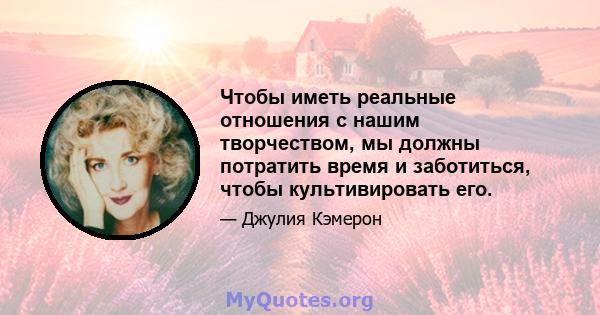 Чтобы иметь реальные отношения с нашим творчеством, мы должны потратить время и заботиться, чтобы культивировать его.

— Джулия Кэмерон

MyQuotes.org